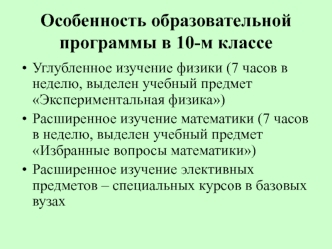 Особенность образовательной программы в 10-м классе

• Углубленное изучение физики (7 часов в неделю, выделен учебный предмет «Экспериментальная физика»)
• Расширенное изучение математики (7 часов в неделю, выделен учебный предмет «Избранные вопросы математики»)
• Расширенное изучение элективных предметов – специальных курсов в базовых вузах